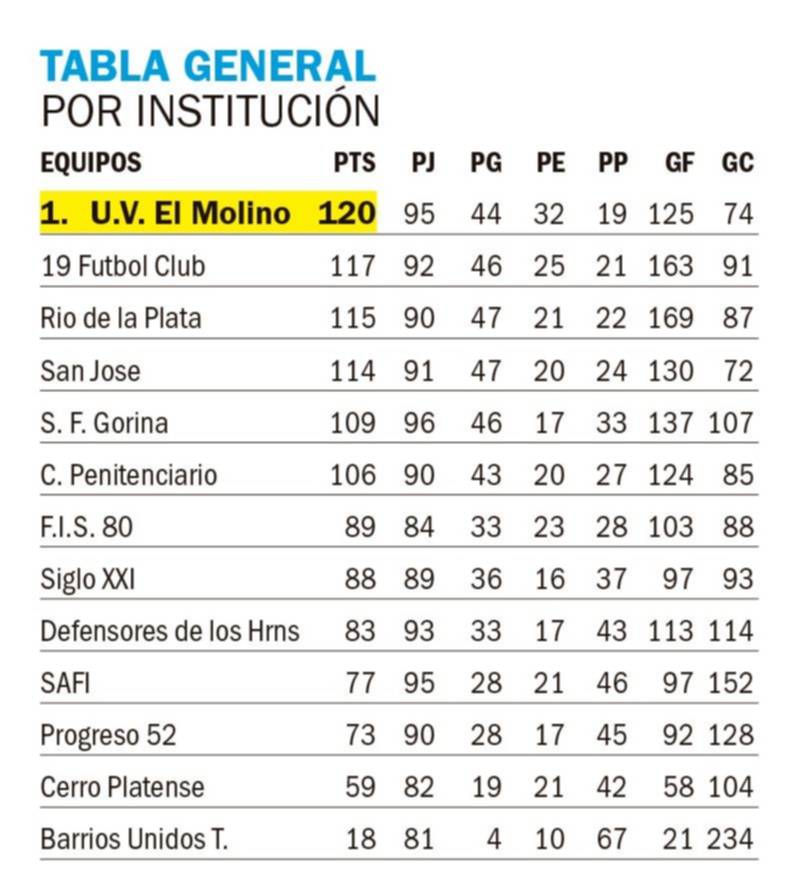 TABLA GENERAL
POR INSTITUCIÓN

| EQUIPOS | PTS | PJ | PG | PE | PP | GF | GC |
|---|---|---|---|---|---|---|---|
| 1. U.V. El Molino | 120 | 95 | 44 | 32 | 19 | 125 | 74 |
| 19 Futbol Club | 117 | 92 | 46 | 25 | 21 | 163 | 91 |
| Rio de la Plata | 115 | 90 | 47 | 21 | 22 | 169 | 87 |
| San Jose | 114 | 91 | 47 | 20 | 24 | 130 | 72 |
| S. F. Gorina | 109 | 96 | 46 | 17 | 33 | 137 | 107 |
| C. Penitenciario | 106 | 90 | 43 | 20 | 27 | 124 | 85 |
| F.I.S. 80 | 89 | 84 | 33 | 23 | 28 | 103 | 88 |
| Siglo XXI | 88 | 89 | 36 | 16 | 37 | 97 | 93 |
| Defensores de los Hrns | 83 | 93 | 33 | 17 | 43 | 113 | 114 |
| SAFI | 77 | 95 | 28 | 21 | 46 | 97 | 152 |
| Progreso 52 | 73 | 90 | 28 | 17 | 45 | 92 | 128 |
| Cerro Platense | 59 | 82 | 19 | 21 | 42 | 58 | 104 |
| Barrios Unidos T. | 18 | 81 | 4 | 10 | 67 | 21 | 234 |